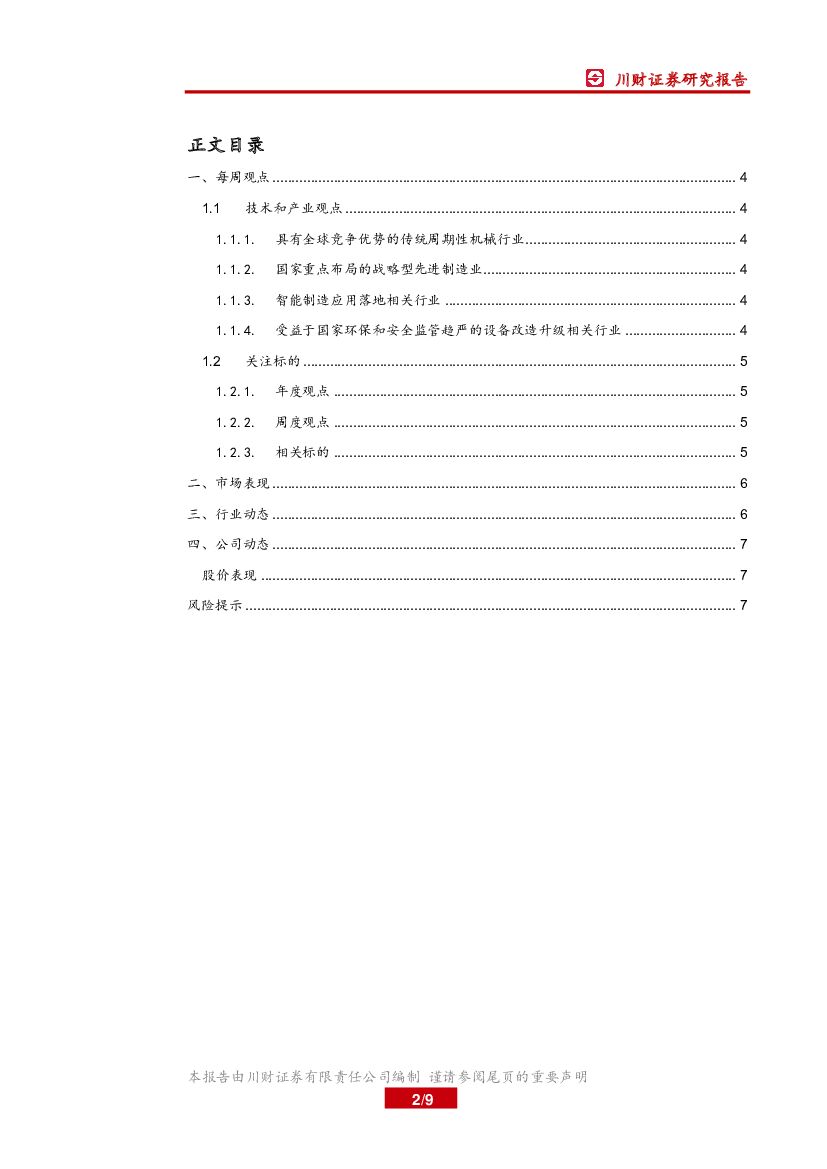 川财证券研究报告

正文目录

一、每周观点 4

1.1 技术和产业观点 4

1.1.1. 具有全球竞争优势的传统周期性机械行业 4

1.1.2. 国家重点布局的战略型先进制造业 4

1.1.3. 智能制造应用落地相关行业 4

1.1.4. 受益于国家环保和安全监管趋严的设备改造升级相关行业 4

1.2 关注标的 5

1.2.1. 年度观点 5

1.2.2. 周度观点 5

1.2.3. 相关标的 5

二、市场表现 6

三、行业动态 6

四、公司动态 7

股价表现 7

风险提示 7

本报告由川财证券有限责任公司编制 谨请参阅尾页的重要声明

2/9